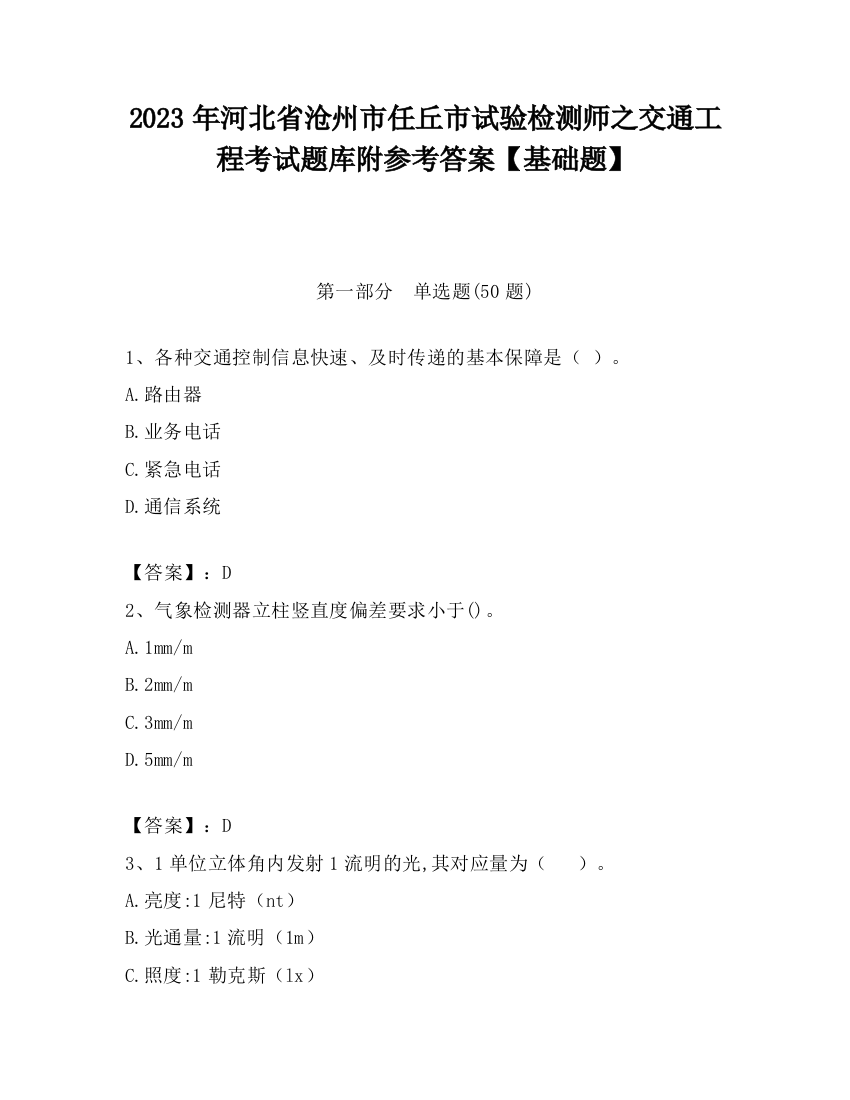 2023 年河北省沧州市任丘市试验检测师之交通工程考试题库附参考答案【基础题】

第一部分　单选题(50 题)

1、各种交通控制信息快速、及时传递的基本保障是（ ）。

A.路由器

B.业务电话

C.紧急电话

D.通信系统

【答案】：D

2、气象检测器立柱竖直度偏差要求小于()。

A.1mm/m

B.2mm/m

C.3mm/m

D.5mm/m

【答案】：D

3、1 单位立体角内发射 1 流明的光,其对应量为（　　）。

A.亮度:1 尼特（nt）

B.光通量:1 流明（lm）

C.照度:1 勒克斯（lx）